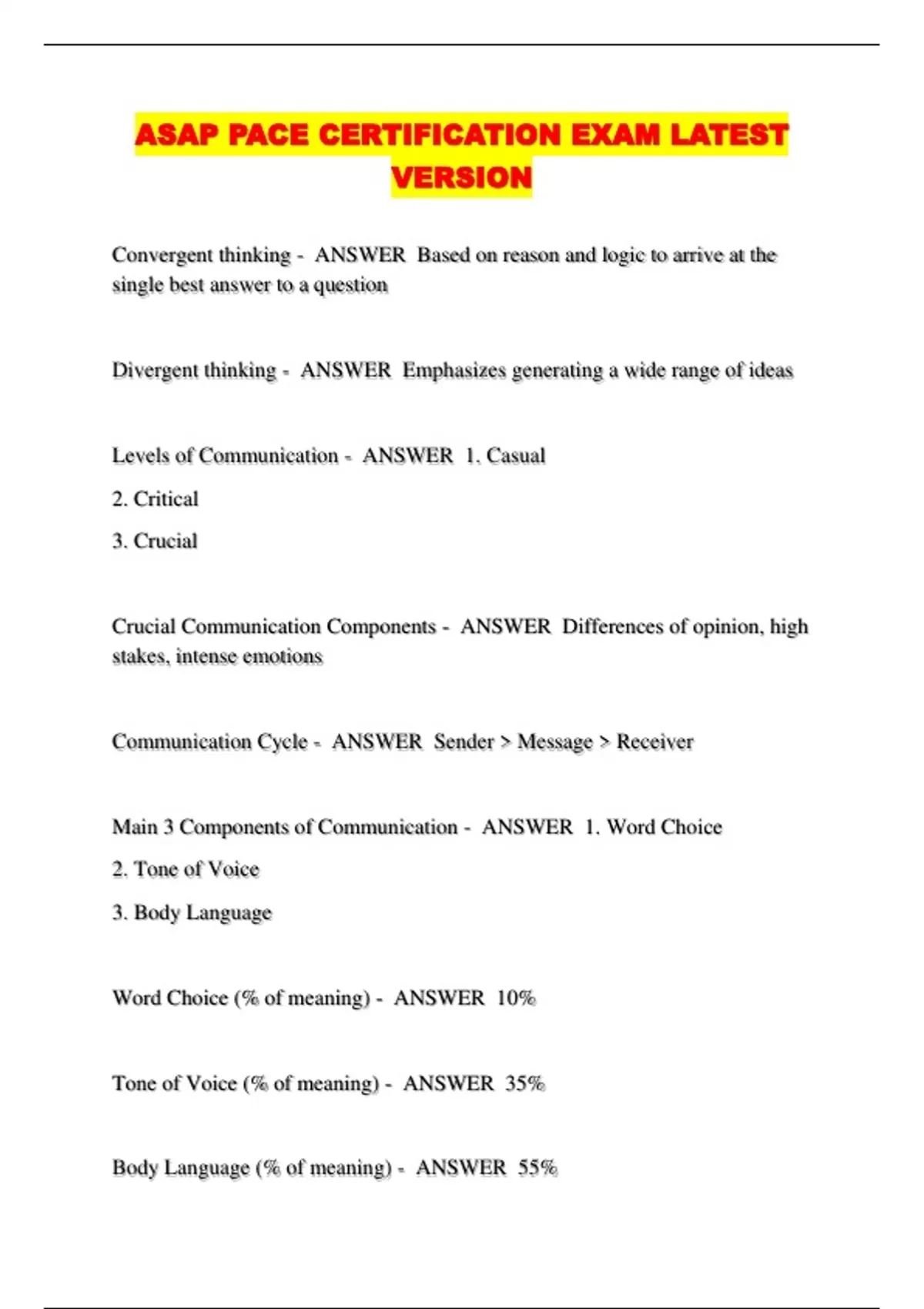 ASAP PACE CERTIFICATION EXAM LATEST VERSION

Convergent thinking - ANSWER Based on reason and logic to arrive at the single best answer to a question

Divergent thinking - ANSWER Emphasizes generating a wide range of ideas

Levels of Communication - ANSWER 1. Casual

2. Critical

3. Crucial

Crucial Communication Components - ANSWER Differences of opinion, high stakes, intense emotions

Communication Cycle - ANSWER Sender > Message > Receiver

Main 3 Components of Communication - ANSWER 1. Word Choice

2. Tone of Voice

3. Body Language

Word Choice (% of meaning) - ANSWER 10%

Tone of Voice (% of meaning) - ANSWER 35%

Body Language (% of meaning) - ANSWER 55%